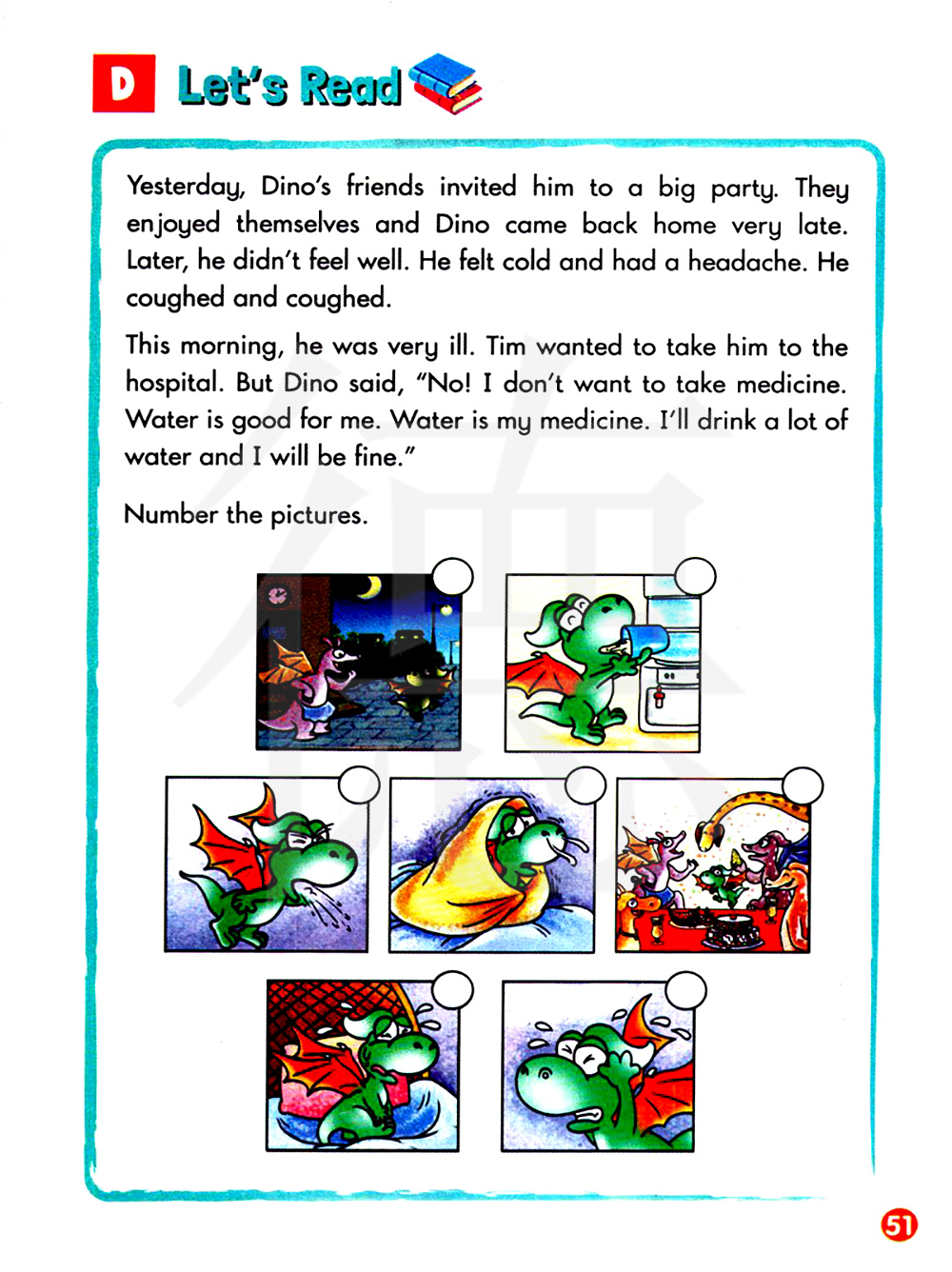 D Let's Read

Yesterday, Dino's friends invited him to a big party. They enjoyed themselves and Dino came back home very late. Later, he didn't feel well. He felt cold and had a headache. He coughed and coughed.

This morning, he was very ill. Tim wanted to take him to the hospital. But Dino said, "No! I don't want to take medicine. Water is good for me. Water is my medicine. I'll drink a lot of water and I will be fine."

Number the pictures.

51